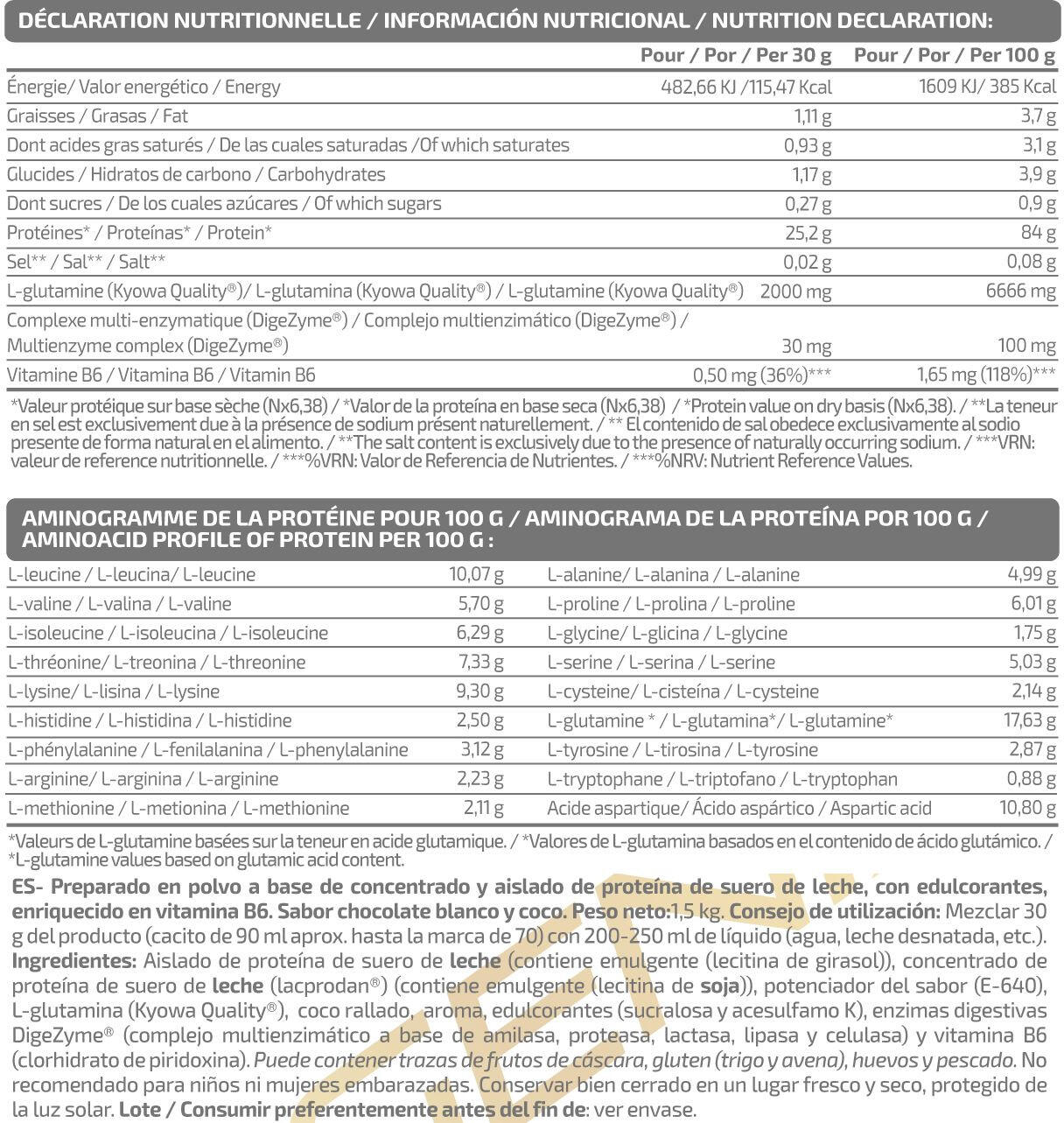 DÉCLARATION NUTRITIONNELLE / INFORMACIÓN NUTRICIONAL / NUTRITION DECLARATION:

|  | Pour / Por / Per 30 g | Pour / Por / Per 100 g |
|---|---|---|
| Énergie/ Valor energético / Energy | 482,66 KJ /115,47 Kcal | 1609 KJ/ 385 Kcal |
| Graisses / Grasas / Fat | 1,11 g | 3,7 g |
| Dont acides gras saturés / De las cuales saturadas /Of which saturates | 0,93 g | 3,1 g |
| Glucides / Hidratos de carbono / Carbohydrates | 1,17 g | 3,9 g |
| Dont sucres / De los cuales azúcares / Of which sugars | 0,27 g | 0,9 g |
| Protéines* / Proteínas* / Protein* | 25,2 g | 84 g |
| Sel** / Sal** / Salt** | 0,02 g | 0,08 g |
| L-glutamine (Kyowa Quality®)/ L-glutamina (Kyowa Quality®) / L-glutamine (Kyowa Quality®) | 2000 mg | 6666 mg |
| Complexe multi-enzymatique (DigeZyme®) / Complejo multienzimático (DigeZyme®) / Multienzyme complex (DigeZyme®) | 30 mg | 100 mg |
| Vitamine B6 / Vitamina B6 / Vitamin B6 | 0,50 mg (36%)*** | 1,65 mg (118%)*** |

*Valeur protéique sur base sèche (Nx6,38) / *Valor de la proteína en base seca (Nx6,38) / *Protein value on dry basis (Nx6,38). / **La teneur en sel est exclusivement due à la présence de sodium présent naturellement. / ** El contenido de sal obedece exclusivamente al sodio presente de forma natural en el alimento. / **The salt content is exclusively due to the presence of naturally occurring sodium. / ***VRN: valeur de reference nutritionnelle. / ***%VRN: Valor de Referencia de Nutrientes. / ***%NRV: Nutrient Reference Values.

AMINOGRAMME DE LA PROTÉINE POUR 100 G / AMINOGRAMA DE LA PROTEÍNA POR 100 G / AMINOACID PROFILE OF PROTEIN PER 100 G :

| L-leucine / L-leucina/ L-leucine | 10,07 g | L-alanine/ L-alanina / L-alanine | 4,99 g |
|---|---|---|---|
| L-valine / L-valina / L-valine | 5,70 g | L-proline / L-prolina / L-proline | 6,01 g |
| L-isoleucine / L-isoleucina / L-isoleucine | 6,29 g | L-glycine/ L-glicina / L-glycine | 1,75 g |
| L-thréonine/ L-treonina / L-threonine | 7,33 g | L-serine / L-serina / L-serine | 5,03 g |
| L-lysine/ L-lisina / L-lysine | 9,30 g | L-cysteine/ L-cisteína / L-cysteine | 2,14 g |
| L-histidine / L-histidina / L-histidine | 2,50 g | L-glutamine * / L-glutamina*/ L-glutamine* | 17,63 g |
| L-phénylalanine / L-fenilalanina / L-phenylalanine | 3,12 g | L-tyrosine / L-tirosina / L-tyrosine | 2,87 g |
| L-arginine/ L-arginina / L-arginine | 2,23 g | L-tryptophane / L-triptofano / L-tryptophan | 0,88 g |
| L-methionine / L-metionina / L-methionine | 2,11 g | Acide aspartique/ Ácido aspártico / Aspartic acid | 10,80 g |

*Valeurs de L-glutamine basées sur la teneur en acide glutamique. / *Valores de L-glutamina basados en el contenido de ácido glutámico. / *L-glutamine values based on glutamic acid content.

ES- Preparado en polvo a base de concentrado y aislado de proteína de suero de leche, con edulcorantes, enriquecido en vitamina B6. Sabor chocolate blanco y coco. Peso neto:1,5 kg. Consejo de utilización: Mezclar 30 g del producto (cacito de 90 ml aprox. hasta la marca de 70) con 200-250 ml de líquido (agua, leche desnatada, etc.). Ingredientes: Aislado de proteína de suero de leche (contiene emulgente (lecitina de girasol)), concentrado de proteína de suero de leche (lacprodan®) (contiene emulgente (lecitina de soja)), potenciador del sabor (E-640), L-glutamina (Kyowa Quality®), coco rallado, aroma, edulcorantes (sucralosa y acesulfamo K), enzimas digestivas DigeZyme® (complejo multienzimático a base de amilasa, proteasa, lactasa, lipasa y celulasa) y vitamina B6 (clorhidrato de piridoxina). Puede contener trazas de frutos de cáscara, gluten (trigo y avena), huevos y pescado. No recomendado para niños ni mujeres embarazadas. Conservar bien cerrado en un lugar fresco y seco, protegido de la luz solar. Lote / Consumir preferentemente antes del fin de: ver envase.